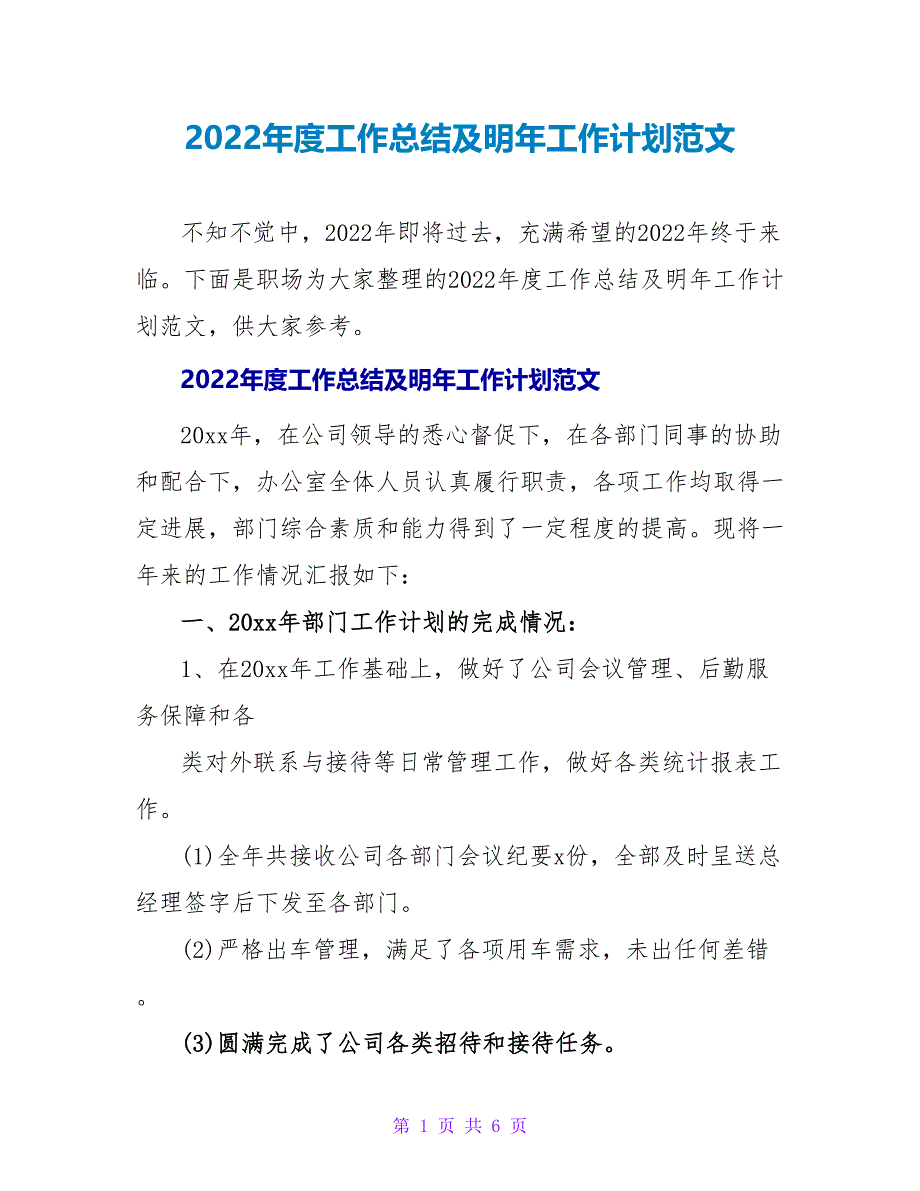 2022年度工作总结及明年工作计划范文

不知不觉中，2022年即将过去，充满希望的2022年终于来临。下面是职场为大家整理的2022年度工作总结及明年工作计划范文，供大家参考。

2022年度工作总结及明年工作计划范文

20xx年，在公司领导的悉心督促下，在各部门同事的协助和配合下，办公室全体人员认真履行职责，各项工作均取得一定进展，部门综合素质和能力得到了一定程度的提高。现将一年来的工作情况汇报如下：

一、20xx年部门工作计划的完成情况：

1、在20xx年工作基础上，做好了公司会议管理、后勤服务保障和各

类对外联系与接待等日常管理工作，做好各类统计报表工作。

(1)全年共接收公司各部门会议纪要x份，全部及时呈送总经理签字后下发至各部门。

(2)严格出车管理，满足了各项用车需求，未出任何差错。

(3)圆满完成了公司各类招待和接待任务。

第 1 页 共 6 页